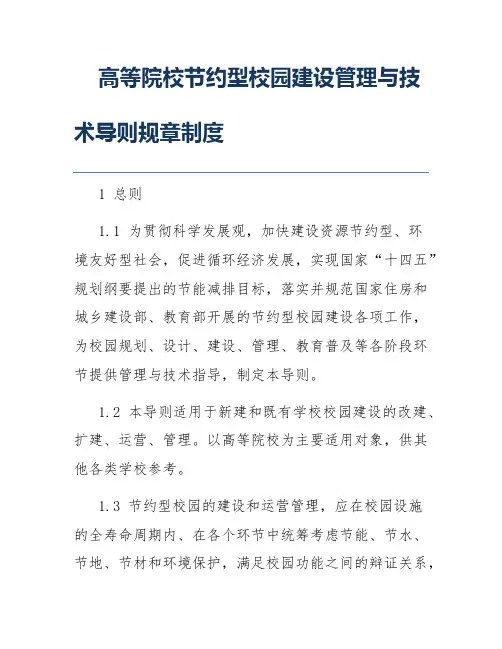 高等院校节约型校园建设管理与技术导则规章制度

1 总则

1.1 为贯彻科学发展观，加快建设资源节约型、环境友好型社会，促进循环经济发展，实现国家“十四五”规划纲要提出的节能减排目标，落实并规范国家住房和城乡建设部、教育部开展的节约型校园建设各项工作，为校园规划、设计、建设、管理、教育普及等各阶段环节提供管理与技术指导，制定本导则。

1.2 本导则适用于新建和既有学校校园建设的改建、扩建、运营、管理。以高等院校为主要适用对象，供其他各类学校参考。

1.3 节约型校园的建设和运营管理，应在校园设施的全寿命周期内、在各个环节中统筹考虑节能、节水、节地、节材和环境保护，满足校园功能之间的辩证关系，